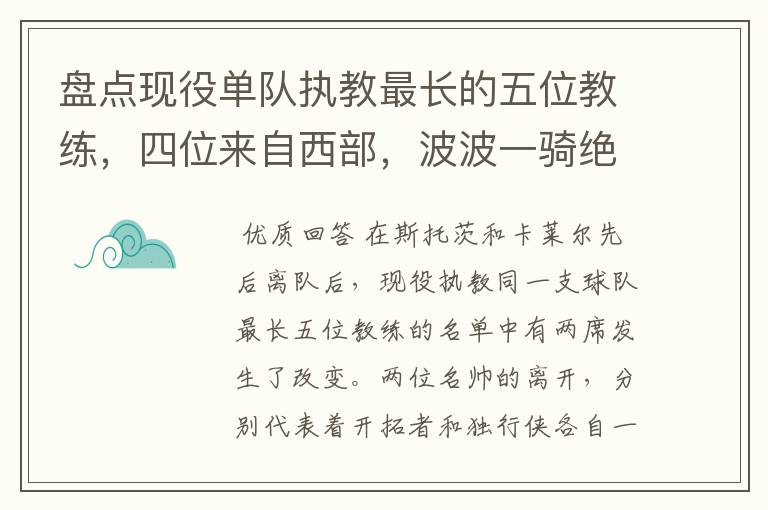 盘点现役单队执教最长的五位教练，四位来自西部，波波一骑绝

优质回答 在斯托茨和卡莱尔先后离队后，现役执教同一支球队最长五位教练的名单中有两席发生了改变。两位名帅的离开，分别代表着开拓者和独行侠各自一